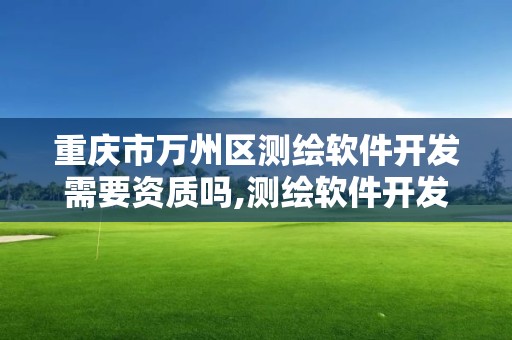 重庆市万州区测绘软件开发需要资质吗,测绘软件开发